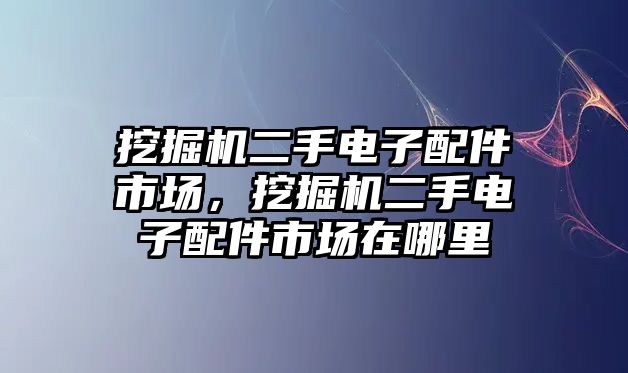 挖掘机二手电子配件市场，挖掘机二手电子配件市场在哪里